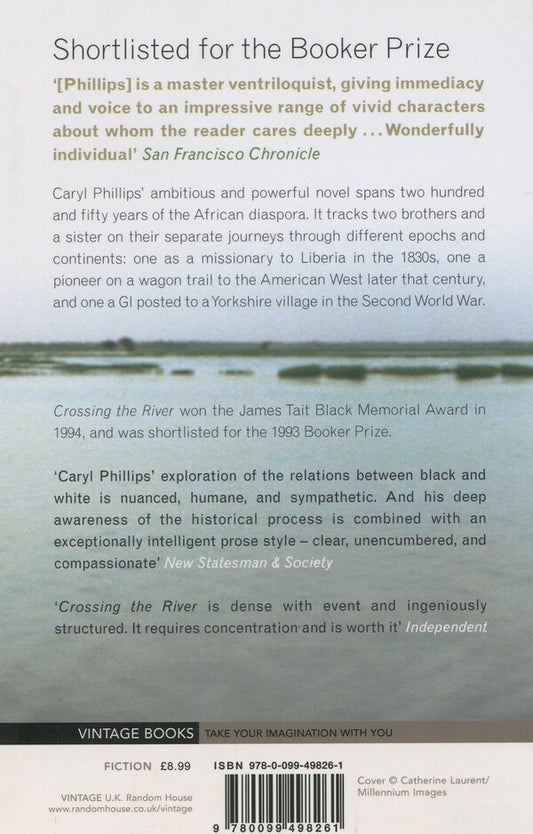 Shortlisted for the Booker Prize

'[Phillips] is a master ventriloquist, giving immediacy and voice to an impressive range of vivid characters about whom the reader cares deeply ... Wonderfully individual' San Francisco Chronicle

Caryl Phillips' ambitious and powerful novel spans two hundred and fifty years of the African diaspora. It tracks two brothers and a sister on their separate journeys through different epochs and continents: one as a missionary to Liberia in the 1830s, one a pioneer on a wagon trail to the American West later that century, and one a GI posted to a Yorkshire village in the Second World War.

Crossing the River won the James Tait Black Memorial Award in 1994, and was shortlisted for the 1993 Booker Prize.

'Caryl Phillips' exploration of the relations between black and white is nuanced, humane, and sympathetic. And his deep awareness of the historical process is combined with an exceptionally intelligent prose style – clear, unencumbered, and compassionate' New Statesman & Society

'Crossing the River is dense with event and ingeniously structured. It requires concentration and is worth it' Independent

VINTAGE BOOKS TAKE YOUR IMAGINATION WITH YOU

FICTION £8.99

ISBN 978-0-099-49826-1

VINTAGE U.K. Random House
www.randomhouse.co.uk/vintage

9 780099 498261

Cover © Catherine Laurent/
Millennium Images